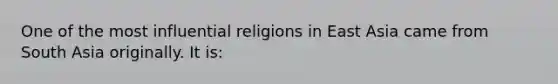 One of the most influential religions in East Asia came from South Asia originally. It is: